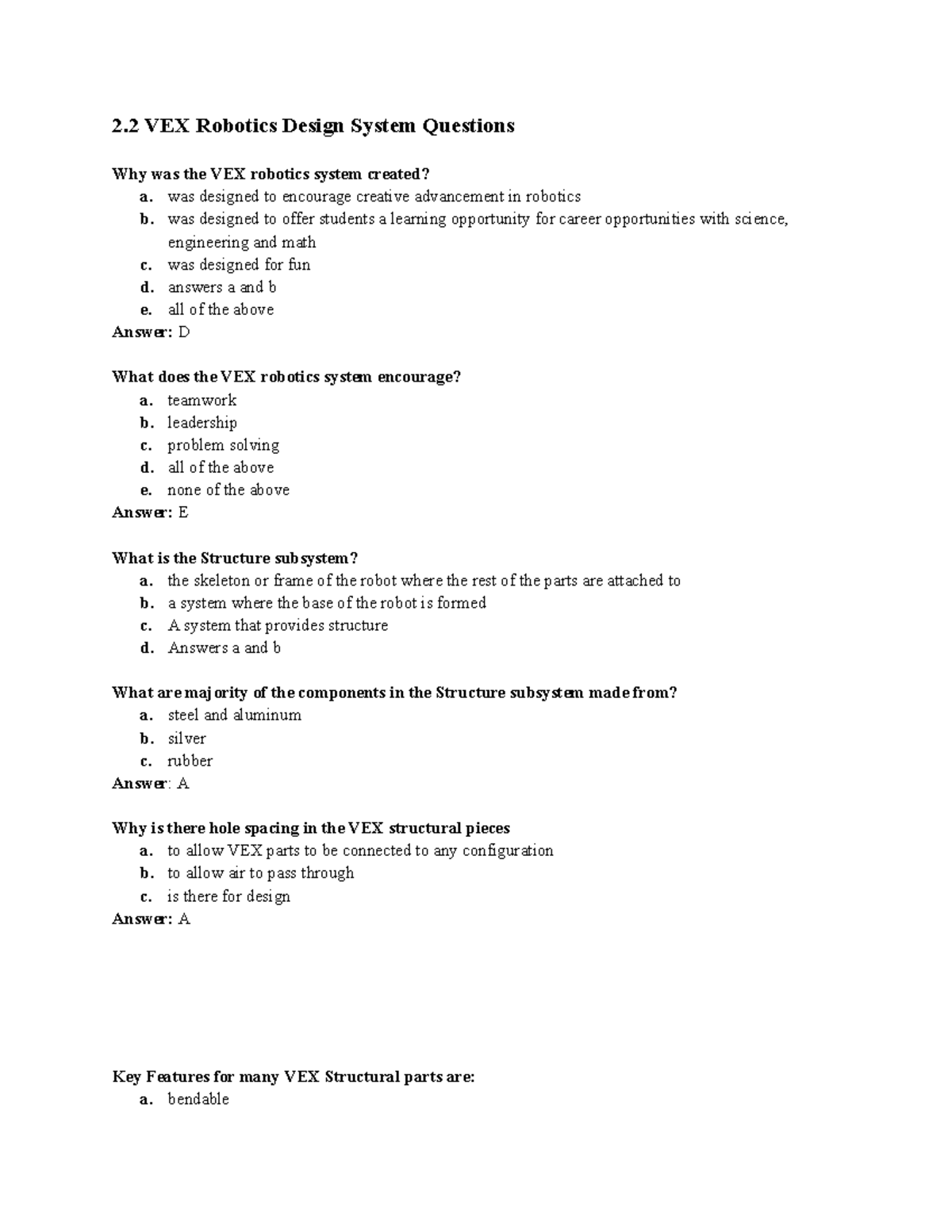 2.2 VEX Robotics Design System Questions

Why was the VEX robotics system created?
a. was designed to encourage creative advancement in robotics
b. was designed to offer students a learning opportunity for career opportunities with science, engineering and math
c. was designed for fun
d. answers a and b
e. all of the above
Answer: D

What does the VEX robotics system encourage?
a. teamwork
b. leadership
c. problem solving
d. all of the above
e. none of the above
Answer: E

What is the Structure subsystem?
a. the skeleton or frame of the robot where the rest of the parts are attached to
b. a system where the base of the robot is formed
c. A system that provides structure
d. Answers a and b

What are majority of the components in the Structure subsystem made from?
a. steel and aluminum
b. silver
c. rubber
Answer: A

Why is there hole spacing in the VEX structural pieces
a. to allow VEX parts to be connected to any configuration
b. to allow air to pass through
c. is there for design
Answer: A

Key Features for many VEX Structural parts are:
a. bendable